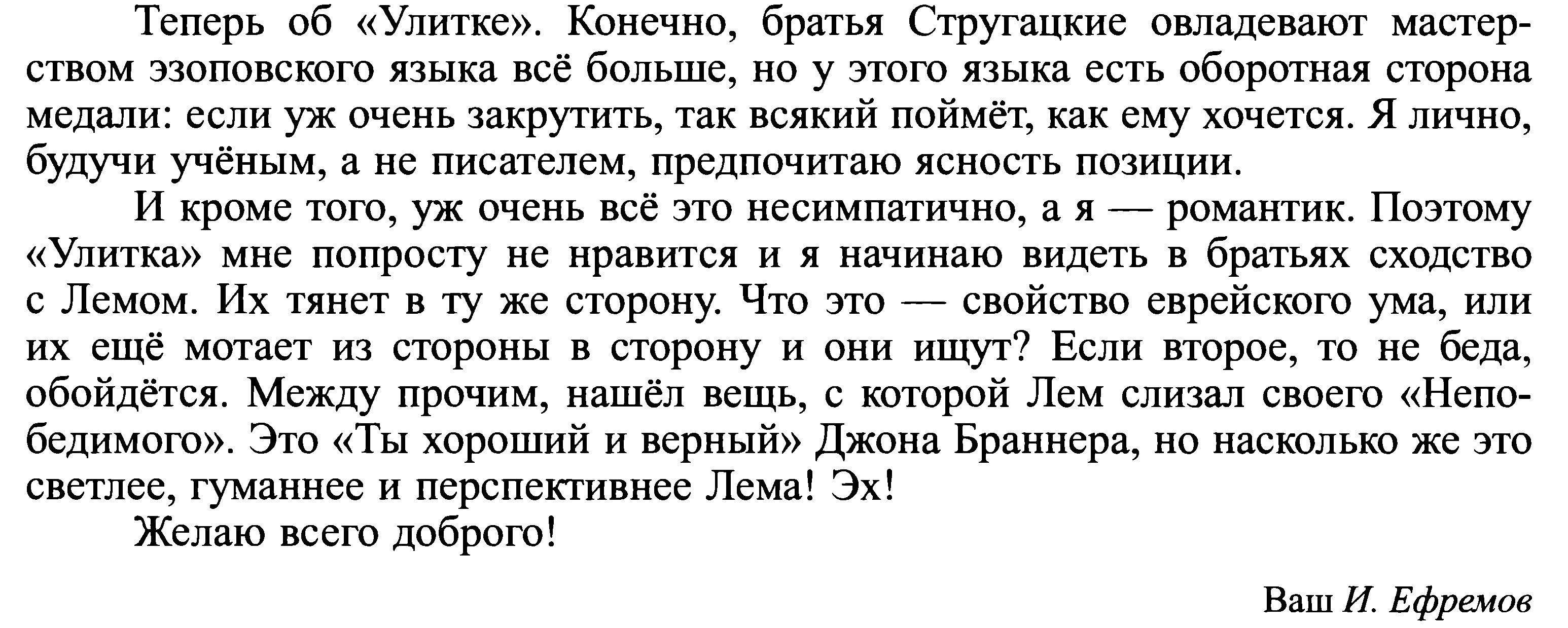 Теперь об «Улитке». Конечно, братья Стругацкие овладевают мастерством эзоповского языка всё больше, но у этого языка есть оборотная сторона медали: если уж очень закрутить, так всякий поймёт, как ему хочется. Я лично, будучи учёным, а не писателем, предпочитаю ясность позиции.

И кроме того, уж очень всё это несимпатично, а я — романтик. Поэтому «Улитка» мне попросту не нравится и я начинаю видеть в братьях сходство с Лемом. Их тянет в ту же сторону. Что это — свойство еврейского ума, или их ещё мотает из стороны в сторону и они ищут? Если второе, то не беда, обойдётся. Между прочим, нашёл вещь, с которой Лем слизал своего «Непобедимого». Это «Ты хороший и верный» Джона Браннера, но насколько же это светлее, гуманнее и перспективнее Лема! Эх!

Желаю всего доброго!

Ваш И. Ефремов